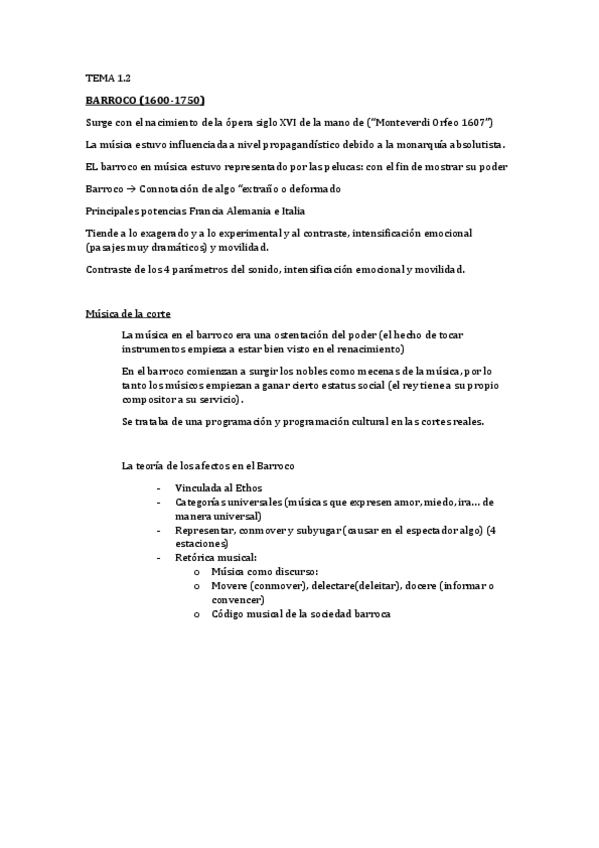 TEMA 1.2

BARROCO (1600-1750)

Surge con el nacimiento de la ópera siglo XVI de la mano de ("Monteverdi Orfeo 1607")

La música estuvo influenciada a nivel propagandístico debido a la monarquía absolutista.

EL barroco en música estuvo representado por las pelucas: con el fin de mostrar su poder

Barroco → Connotación de algo "extraño o deformado

Principales potencias Francia Alemania e Italia

Tiende a lo exagerado y a lo experimental y al contraste, intensificación emocional (pasajes muy dramáticos) y movilidad.

Contraste de los 4 parámetros del sonido, intensificación emocional y movilidad.

Música de la corte

La música en el barroco era una ostentación del poder (el hecho de tocar instrumentos empieza a estar bien visto en el renacimiento)

En el barroco comienzan a surgir los nobles como mecenas de la música, por lo tanto los músicos empiezan a ganar cierto estatus social (el rey tiene a su propio compositor a su servicio).

Se trataba de una programación y programación cultural en las cortes reales.

La teoría de los afectos en el Barroco

- Vinculada al Ethos
- Categorías universales (músicas que expresen amor, miedo, ira... de manera universal)
- Representar, conmover y subyugar (causar en el espectador algo) (4 estaciones)
- Retórica musical:
    o Música como discurso:
    o Movere (conmover), delectare(deleitar), docere (informar o convencer)
    o Código musical de la sociedad barroca